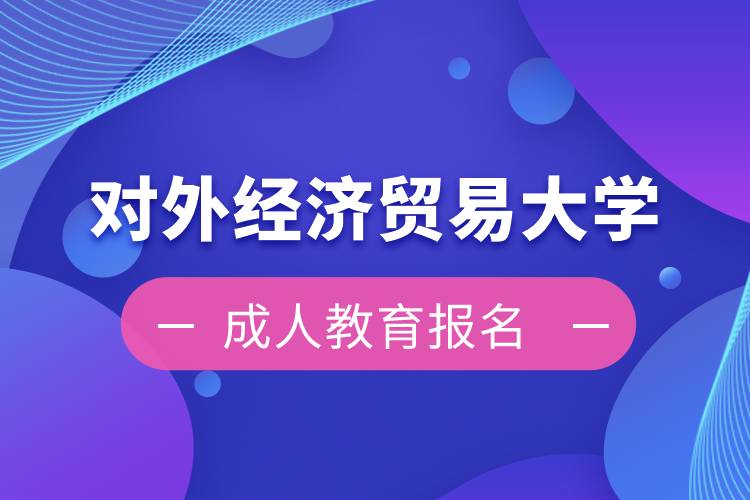 对外经济贸易大学

— 成人教育报名 —